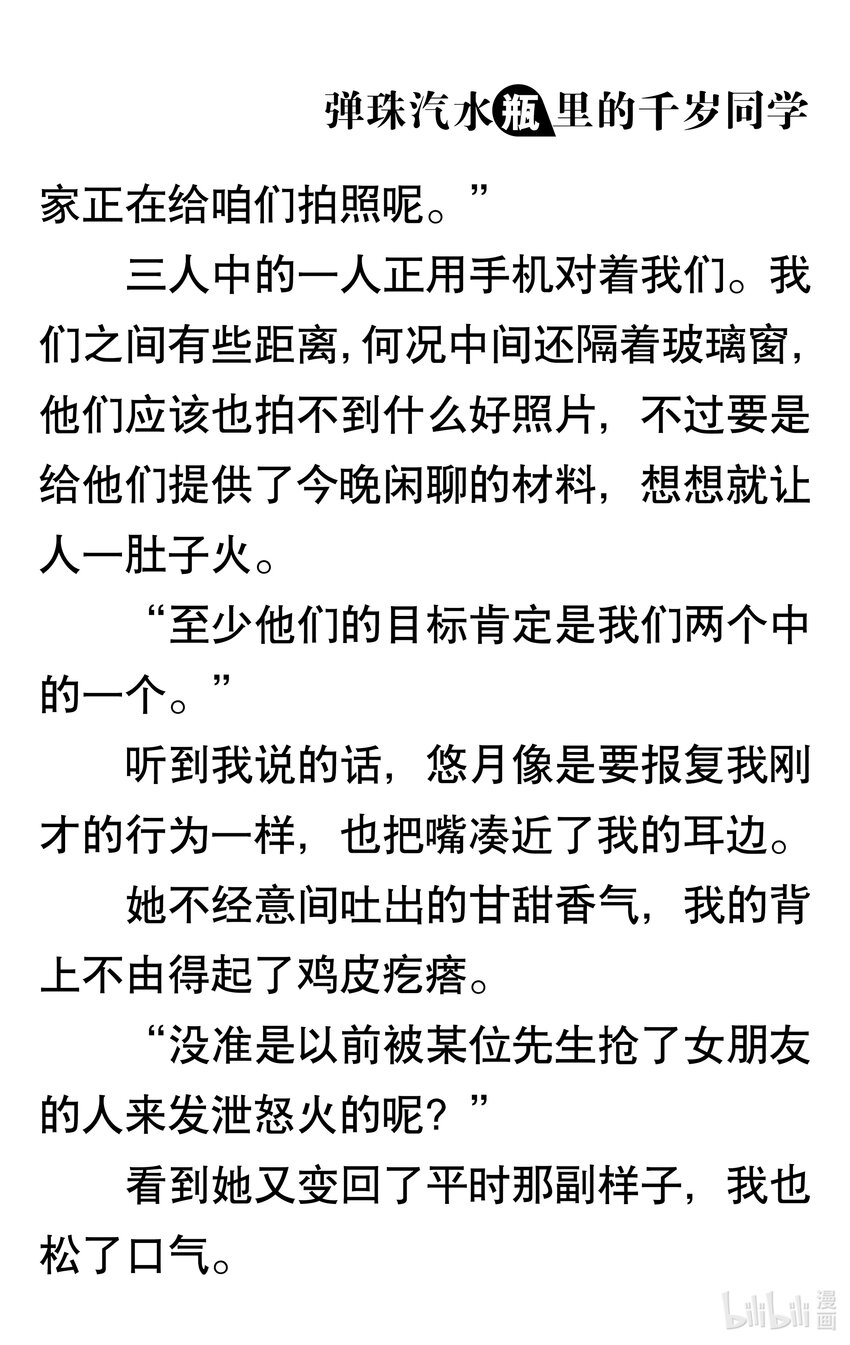 弹珠汽水瓶里的千岁同学

家正在给咱们拍照呢。”

三人中的一人正用手机对着我们。我们之间有些距离，何况中间还隔着玻璃窗，他们应该也拍不到什么好照片，不过要是给他们提供了今晚闲聊的材料，想想就让人一肚子火。

“至少他们的目标肯定是我们两个中的一个。”

听到我说的话，悠月像是要报复我刚才的行为一样，也把嘴凑近了我的耳边。

她不经意间吐出的甘甜香气，我的背上不由得起了鸡皮疙瘩。

“没准是以前被某位先生抢了女朋友的人来发泄怒火的呢？”

看到她又变回了平时那副样子，我也松了口气。

bilibili 漫画